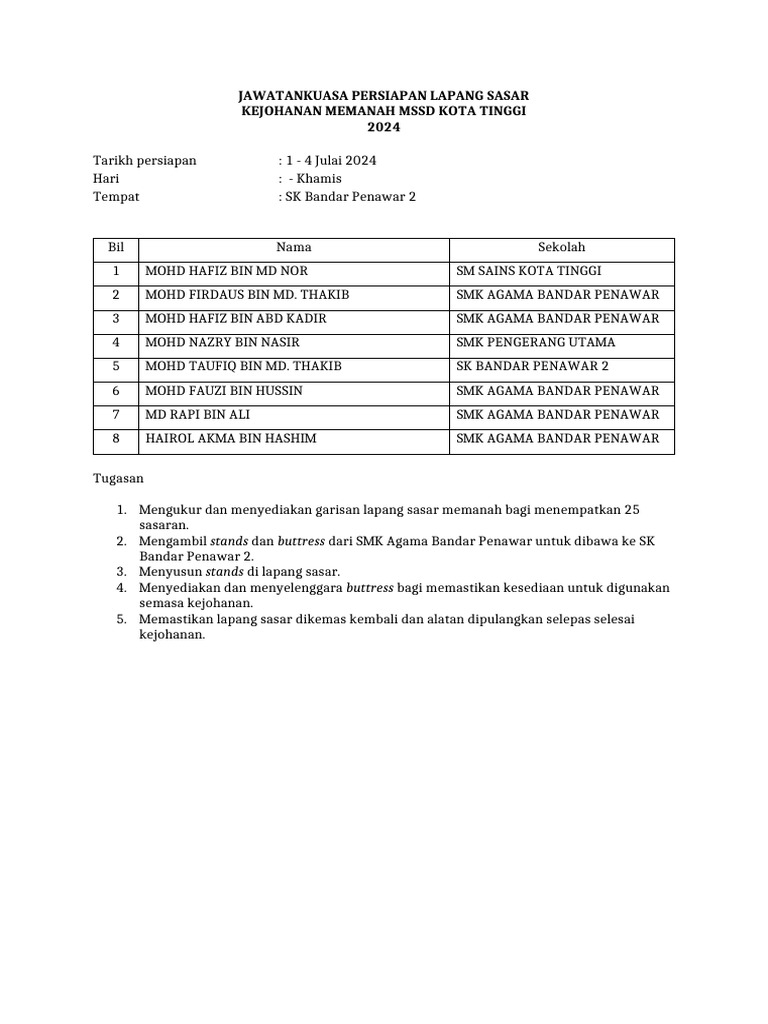 JAWATANKUASA PERSIAPAN LAPANG SASAR
KEJOHANAN MEMANAH MSSD KOTA TINGGI
2024

Tarikh persiapan : 1 - 4 Julai 2024
Hari : - Khamis
Tempat : SK Bandar Penawar 2

| Bil | Nama | Sekolah |
|---|---|---|
| 1 | MOHD HAFIZ BIN MD NOR | SM SAINS KOTA TINGGI |
| 2 | MOHD FIRDAUS BIN MD. THAKIB | SMK AGAMA BANDAR PENAWAR |
| 3 | MOHD HAFIZ BIN ABD KADIR | SMK AGAMA BANDAR PENAWAR |
| 4 | MOHD NAZRY BIN NASIR | SMK PENGERANG UTAMA |
| 5 | MOHD TAUFIQ BIN MD. THAKIB | SK BANDAR PENAWAR 2 |
| 6 | MOHD FAUZI BIN HUSSIN | SMK AGAMA BANDAR PENAWAR |
| 7 | MD RAPI BIN ALI | SMK AGAMA BANDAR PENAWAR |
| 8 | HAIROL AKMA BIN HASHIM | SMK AGAMA BANDAR PENAWAR |

Tugasan

1. Mengukur dan menyediakan garisan lapang sasar memanah bagi menempatkan 25 sasaran.
2. Mengambil stands dan buttress dari SMK Agama Bandar Penawar untuk dibawa ke SK Bandar Penawar 2.
3. Menyusun stands di lapang sasar.
4. Menyediakan dan menyelenggara buttress bagi memastikan kesediaan untuk digunakan semasa kejohanan.
5. Memastikan lapang sasar dikemas kembali dan alatan dipulangkan selepas selesai kejohanan.